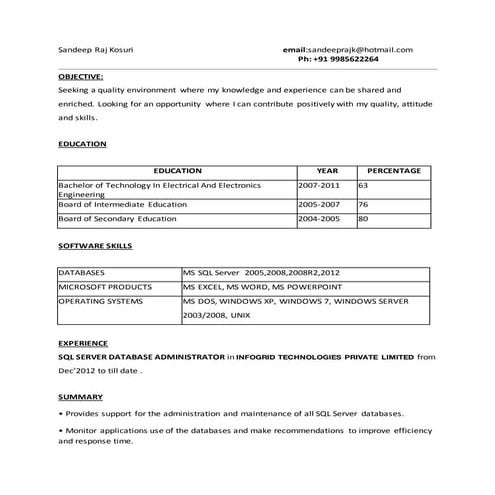 Sandeep Raj Kosuri

email:sandeeprajk@hotmail.com
Ph: +91 9985622264

OBJECTIVE:
Seeking a quality environment where my knowledge and experience can be shared and enriched. Looking for an opportunity where I can contribute positively with my quality, attitude and skills.

EDUCATION

| EDUCATION | YEAR | PERCENTAGE |
|---|---|---|
| Bachelor of Technology In Electrical And Electronics Engineering | 2007-2011 | 63 |
| Board of Intermediate Education | 2005-2007 | 76 |
| Board of Secondary Education | 2004-2005 | 80 |

SOFTWARE SKILLS

| DATABASES | MS SQL Server 2005,2008,2008R2,2012 |
|---|---|
| MICROSOFT PRODUCTS | MS EXCEL, MS WORD, MS POWERPOINT |
| OPERATING SYSTEMS | MS DOS, WINDOWS XP, WINDOWS 7, WINDOWS SERVER 2003/2008, UNIX |

EXPERIENCE
SQL SERVER DATABASE ADMINISTRATOR in INFOGRID TECHNOLOGIES PRIVATE LIMITED from Dec'2012 to till date .

SUMMARY
• Provides support for the administration and maintenance of all SQL Server databases.

• Monitor applications use of the databases and make recommendations to improve efficiency and response time.